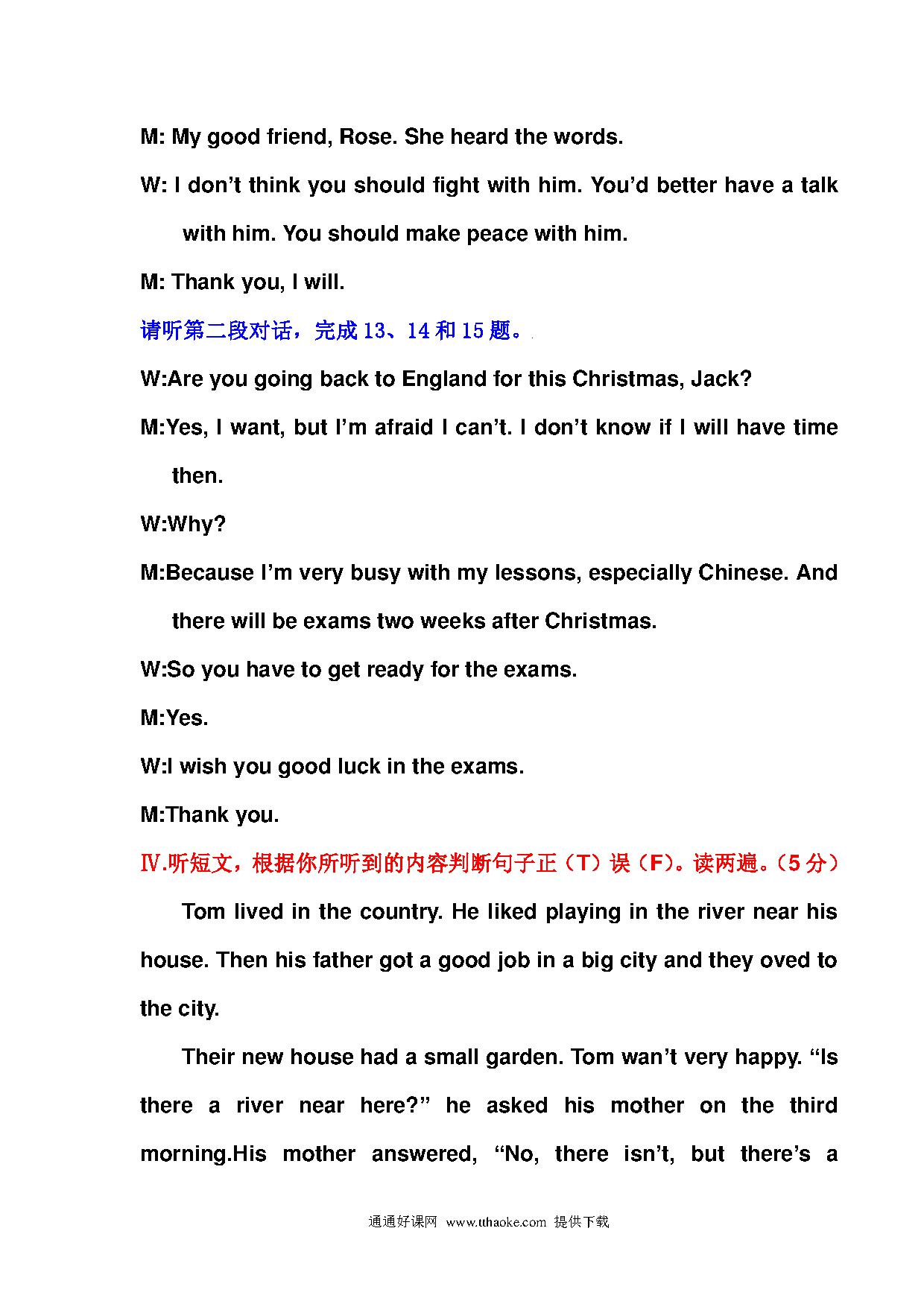 M: My good friend, Rose. She heard the words.

W: I don't think you should fight with him. You'd better have a talk with him. You should make peace with him.

M: Thank you, I will.

请听第二段对话，完成 13、14 和 15 题。

W:Are you going back to England for this Christmas, Jack?

M:Yes, I want, but I'm afraid I can't. I don't know if I will have time then.

W:Why?

M:Because I'm very busy with my lessons, especially Chinese. And there will be exams two weeks after Christmas.

W:So you have to get ready for the exams.

M:Yes.

W:I wish you good luck in the exams.

M:Thank you.

Ⅳ.听短文，根据你所听到的内容判断句子正（T）误（F）。读两遍。（5 分）

Tom lived in the country. He liked playing in the river near his house. Then his father got a good job in a big city and they oved to the city.

Their new house had a small garden. Tom wan't very happy. "Is there a river near here?" he asked his mother on the third morning.His mother answered, "No, there isn't, but there's a

通通好课网 www.tthaoke.com 提供下载